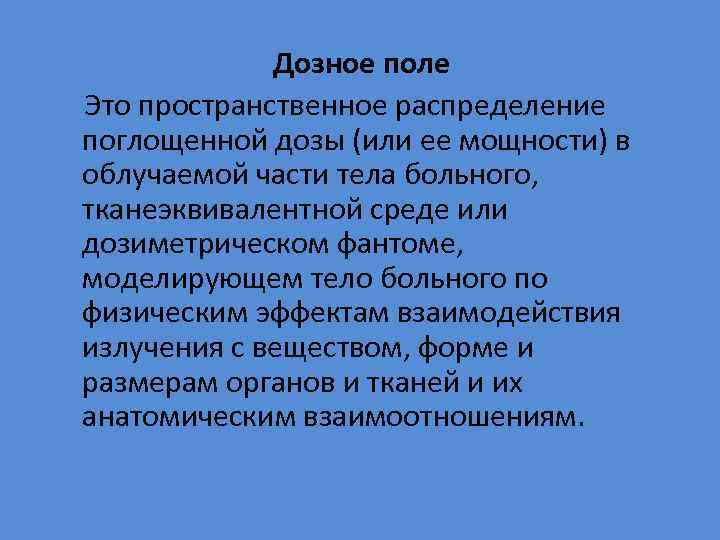 Дозное поле

Это пространственное распределение поглощенной дозы (или ее мощности) в облучаемой части тела больного, тканеэквивалентной среде или дозиметрическом фантоме, моделирующем тело больного по физическим эффектам взаимодействия излучения с веществом, форме и размерам органов и тканей и их анатомическим взаимоотношениям.